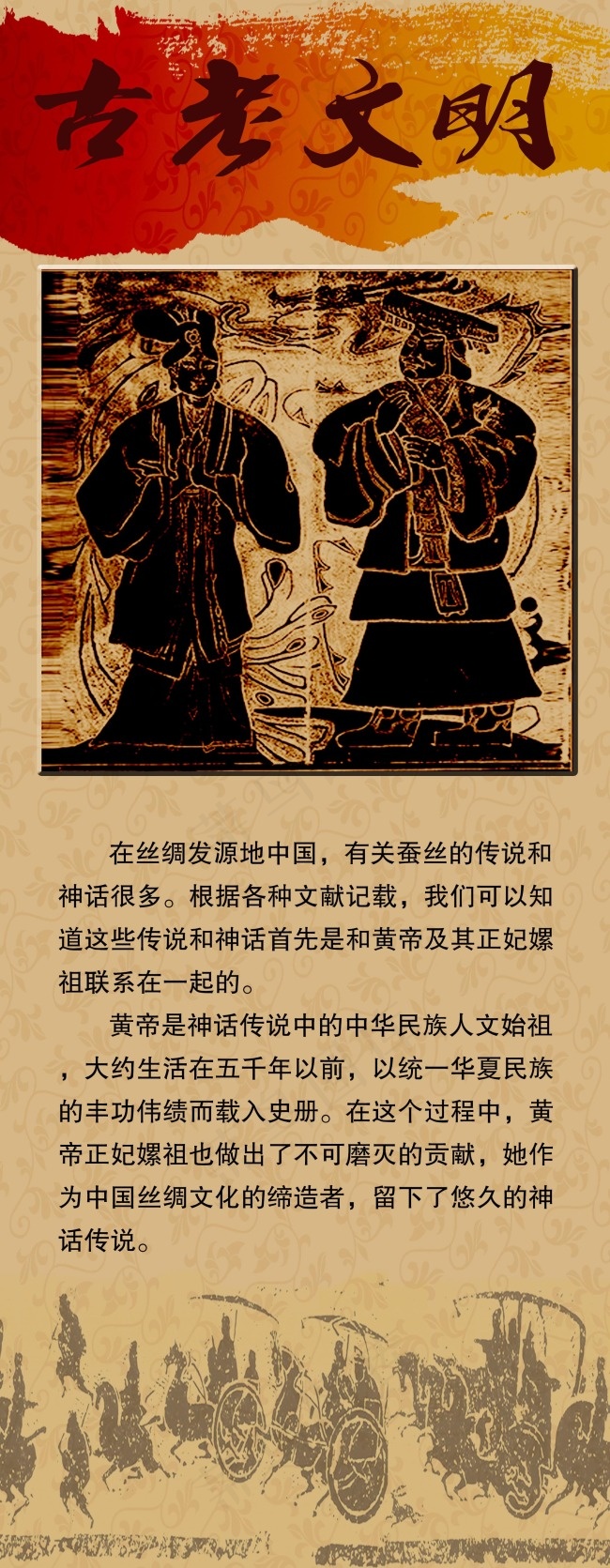 古老文明

在丝绸发源地中国，有关蚕丝的传说和神话很多。根据各种文献记载，我们可以知道这些传说和神话首先是和黄帝及其正妃嫘祖联系在一起的。

黄帝是神话传说中的中华民族人文始祖，大约生活在五千年以前，以统一华夏民族的丰功伟绩而载入史册。在这个过程中，黄帝正妃嫘祖也做出了不可磨灭的贡献，她作为中国丝绸文化的缔造者，留下了悠久的神话传说。